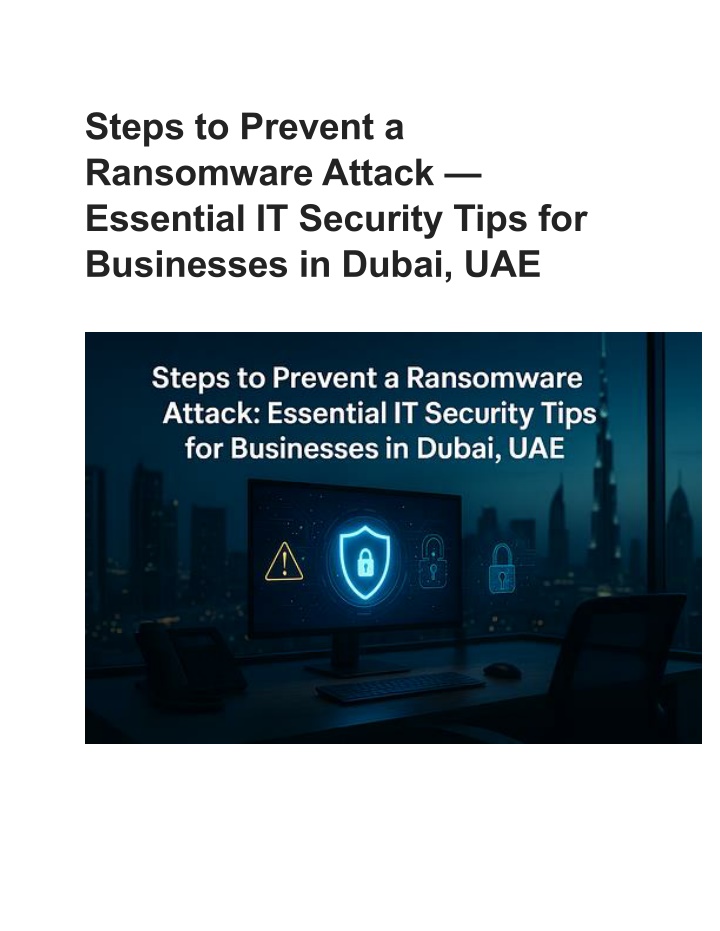 Steps to Prevent a Ransomware Attack — Essential IT Security Tips for Businesses in Dubai, UAE

Steps to Prevent a Ransomware Attack: Essential IT Security Tips for Businesses in Dubai, UAE